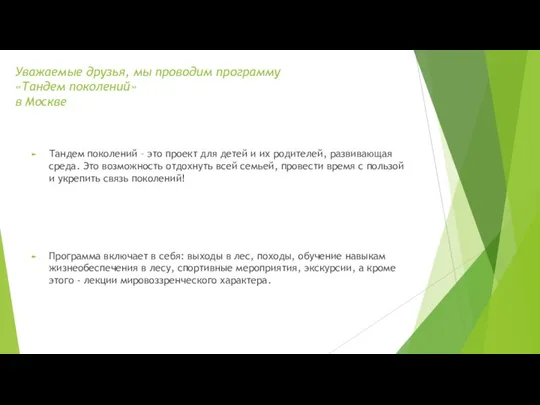 Уважаемые друзья, мы проводим программу
«Тандем поколений»
в Москве

Тандем поколений – это проект для детей и их родителей, развивающая среда. Это возможность отдохнуть всей семьей, провести время с пользой и укрепить связь поколений!

Программа включает в себя: выходы в лес, походы, обучение навыкам жизнеобеспечения в лесу, спортивные мероприятия, экскурсии, а кроме этого - лекции мировоззренческого характера.